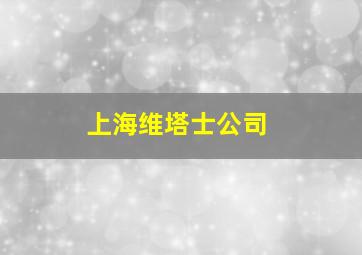 上海维塔士公司